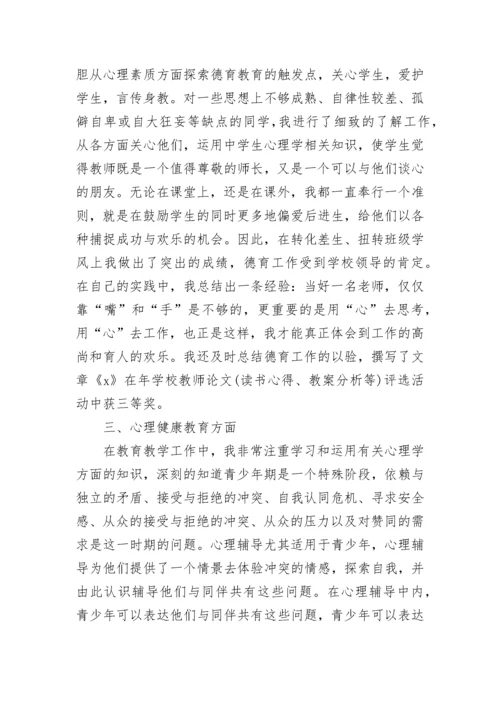 胆从心理素质方面探索德育教育的触发点，关心学生，爱护学生，言传身教。对一些思想上不够成熟、自律性较差、孤僻自卑或自大狂妄等缺点的同学，我进行了细致的了解工作，从各方面关心他们，运用中学生心理学相关知识，使学生觉得教师既是一个值得尊敬的师长，又是一个可以与他们谈心的朋友。无论在课堂上，还是在课外，我都一直奉行一个准则，就是在鼓励学生的同时更多地偏爱后进生，给他们以各种捕捉成功与欢乐的机会。因此，在转化差生、扭转班级学风上我做出了突出的成绩，德育工作受到学校领导的肯定。在自己的实践中，我总结出一条经验：当好一名老师，仅仅靠“嘴”和“手”是不够的，更重要的是用“心”去思考，用“心”去工作，也正是这样，我才能真正体会到工作的高尚和育人的欢乐。我还及时总结德育工作的以验，撰写了文章《x》在年学校教师论文(读书心得、教案分析等)评选活动中获三等奖。

三、心理健康教育方面

在教育教学工作中，我非常注重学习和运用有关心理学方面的知识，深刻的知道青少年期是一个特殊阶段，依赖与独立的矛盾、接受与拒绝的冲突、自我认同危机、寻求安全感、从众的接受与拒绝的冲突、从众的压力以及对赞同的需求是这一时期的问题。心理辅导尤其适用于青少年，心理辅导为他们提供了一个情景去体验冲突的情感，探索自我，并由此认识辅导他们与同伴共有这些问题。在心理辅导中内，青少年可以表达他们与同伴共有这些问题，青少年可以表达